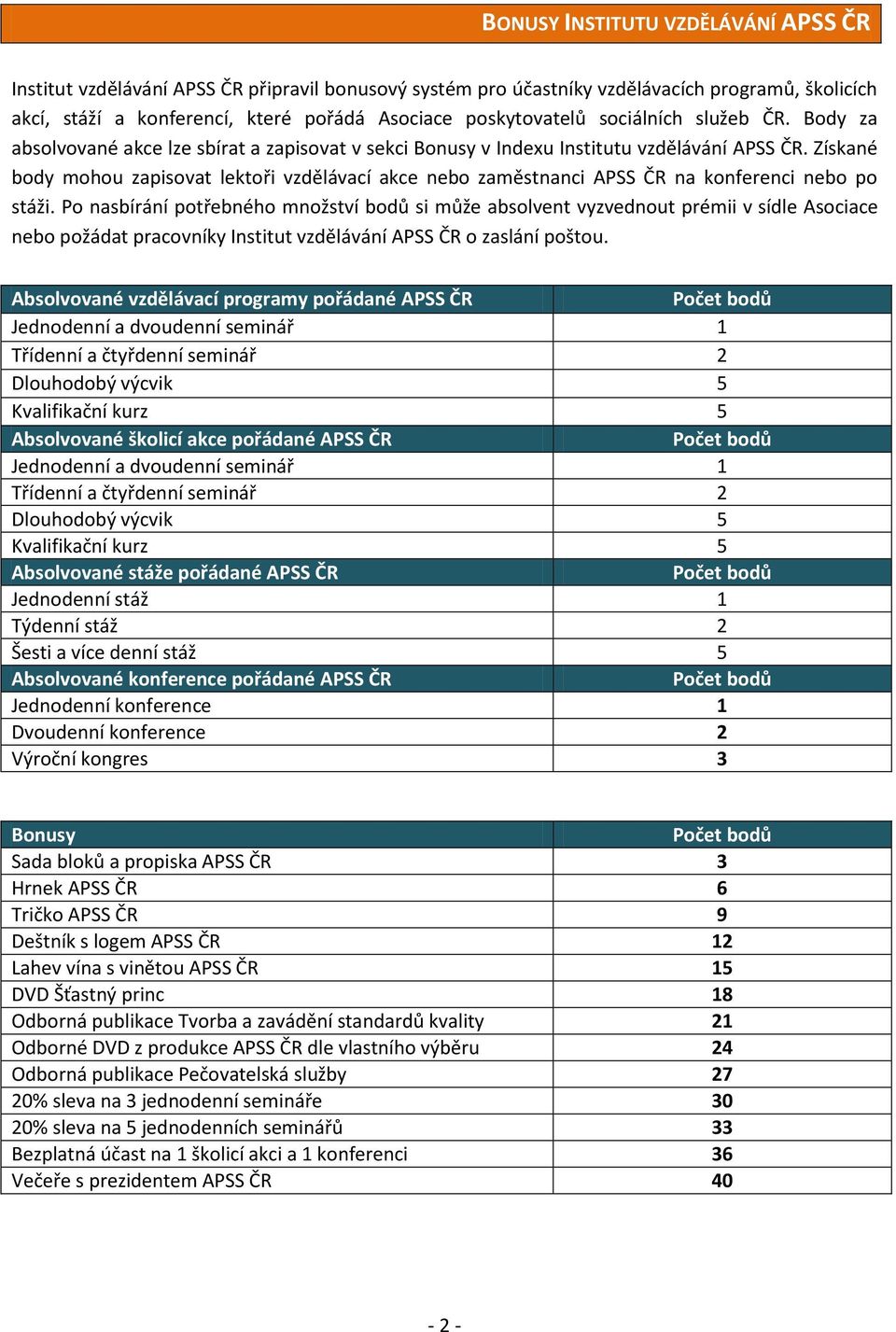 BONUSY INSTITUTU VZDĚLÁVÁNÍ APSS ČR

Institut vzdělávání APSS ČR připravil bonusový systém pro účastníky vzdělávacích programů, školicích akcí, stáží a konferencí, které pořádá Asociace poskytovatelů sociálních služeb ČR. Body za absolvované akce lze sbírat a zapisovat v sekci Bonusy v Indexu Institutu vzdělávání APSS ČR. Získané body mohou zapisovat lektoři vzdělávací akce nebo zaměstnanci APSS ČR na konferenci nebo po stáži. Po nasbírání potřebného množství bodů si může absolvent vyzvednout prémii v sídle Asociace nebo požádat pracovníky Institut vzdělávání APSS ČR o zaslání poštou.

| Absolvované vzdělávací programy pořádané APSS ČR | Počet bodů |
|---|---|
| Jednodenní a dvoudenní seminář | 1 |
| Třídenní a čtyřdenní seminář | 2 |
| Dlouhodobý výcvik | 5 |
| Kvalifikační kurz | 5 |
| Absolvované školicí akce pořádané APSS ČR | Počet bodů |
| Jednodenní a dvoudenní seminář | 1 |
| Třídenní a čtyřdenní seminář | 2 |
| Dlouhodobý výcvik | 5 |
| Kvalifikační kurz | 5 |
| Absolvované stáže pořádané APSS ČR | Počet bodů |
| Jednodenní stáž | 1 |
| Týdenní stáž | 2 |
| Šesti a více denní stáž | 5 |
| Absolvované konference pořádané APSS ČR | Počet bodů |
| Jednodenní konference | 1 |
| Dvoudenní konference | 2 |
| Výroční kongres | 3 |

| Bonusy | Počet bodů |
|---|---|
| Sada bloků a propiska APSS ČR | 3 |
| Hrnek APSS ČR | 6 |
| Tričko APSS ČR | 9 |
| Deštník s logem APSS ČR | 12 |
| Lahev vína s vinětou APSS ČR | 15 |
| DVD Šťastný princ | 18 |
| Odborná publikace Tvorba a zavádění standardů kvality | 21 |
| Odborné DVD z produkce APSS ČR dle vlastního výběru | 24 |
| Odborná publikace Pečovatelská služby | 27 |
| 20% sleva na 3 jednodenní semináře | 30 |
| 20% sleva na 5 jednodenních seminářů | 33 |
| Bezplatná účast na 1 školicí akci a 1 konferenci | 36 |
| Večeře s prezidentem APSS ČR | 40 |

- 2 -